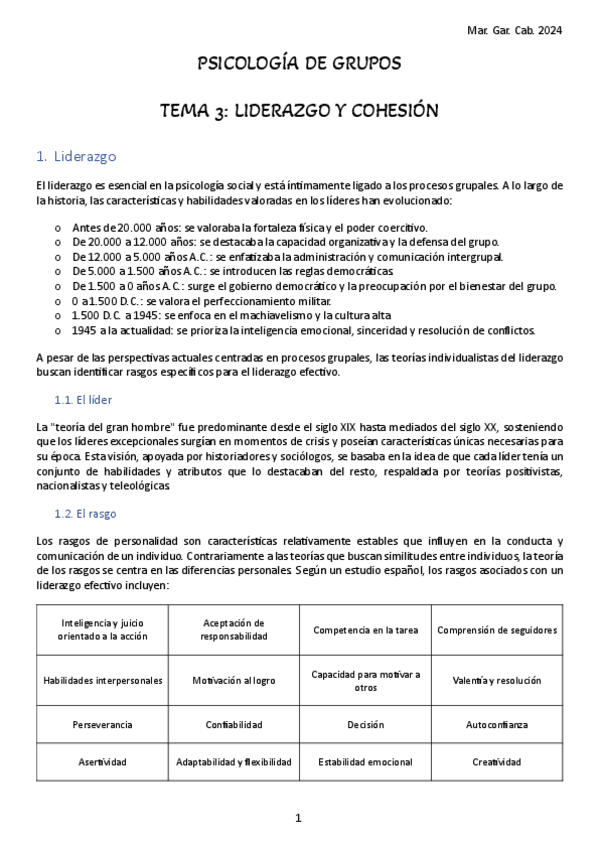 Mar. Gar. Cab. 2024

PSICOLOGÍA DE GRUPOS

TEMA 3: LIDERAZGO Y COHESIÓN

1. Liderazgo

El liderazgo es esencial en la psicología social y está íntimamente ligado a los procesos grupales. A lo largo de la historia, las características y habilidades valoradas en los líderes han evolucionado:

o Antes de 20.000 años: se valoraba la fortaleza física y el poder coercitivo.
o De 20.000 a 12.000 años: se destacaba la capacidad organizativa y la defensa del grupo.
o De 12.000 a 5.000 años A.C.: se enfatizaba la administración y comunicación intergrupal.
o De 5.000 a 1.500 años A.C.: se introducen las reglas democráticas.
o De 1.500 a 0 años A.C.: surge el gobierno democrático y la preocupación por el bienestar del grupo.
o 0 a 1.500 D.C.: se valora el perfeccionamiento militar.
o 1.500 D.C. a 1945: se enfoca en el machiavelismo y la cultura alta.
o 1945 a la actualidad: se prioriza la inteligencia emocional, sinceridad y resolución de conflictos.

A pesar de las perspectivas actuales centradas en procesos grupales, las teorías individualistas del liderazgo buscan identificar rasgos específicos para el liderazgo efectivo.

1.1. El líder

La "teoría del gran hombre" fue predominante desde el siglo XIX hasta mediados del siglo XX, sosteniendo que los líderes excepcionales surgían en momentos de crisis y poseían características únicas necesarias para su época. Esta visión, apoyada por historiadores y sociólogos, se basaba en la idea de que cada líder tenía un conjunto de habilidades y atributos que lo destacaban del resto, respaldada por teorías positivistas, nacionalistas y teleológicas.

1.2. El rasgo

Los rasgos de personalidad son características relativamente estables que influyen en la conducta y comunicación de un individuo. Contrariamente a las teorías que buscan similitudes entre individuos, la teoría de los rasgos se centra en las diferencias personales. Según un estudio español, los rasgos asociados con un liderazgo efectivo incluyen:

| Inteligencia y juicio orientado a la acción | Aceptación de responsabilidad | Competencia en la tarea | Comprensión de seguidores |
|---|---|---|---|
| Habilidades interpersonales | Motivación al logro | Capacidad para motivar a otros | Valentía y resolución |
| Perseverancia | Confiabilidad | Decisión | Autoconfianza |
| Asertividad | Adaptabilidad y flexibilidad | Estabilidad emocional | Creatividad |

1